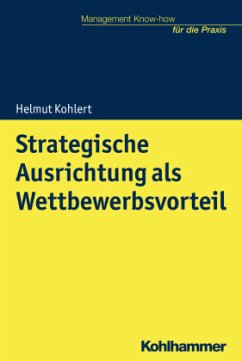 Management Know-how
für die Praxis

Helmut Kohlert

Strategische Ausrichtung als Wettbewerbsvorteil

Kohlhammer